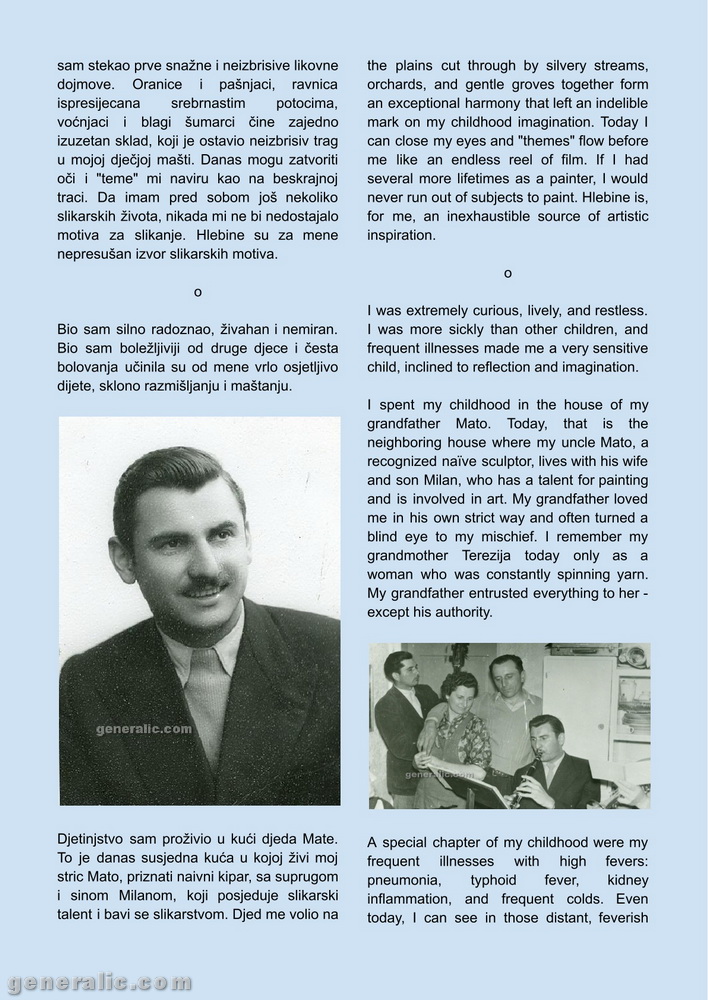 sam stekao prve snažne i neizbrisive likovne dojmove. Oranice i pašnjaci, ravnica ispresijecana srebrnastim potocima, voćnjaci i blagi šumarci čine zajedno izuzetan sklad, koji je ostavio neizbrisiv trag u mojoj dječjoj mašti. Danas mogu zatvoriti oči i "teme" mi naviru kao na beskrajnoj traci. Da imam pred sobom još nekoliko slikarskih života, nikada mi ne bi nedostajalo motiva za slikanje. Hlebine su za mene nepresušan izvor slikarskih motiva.

o

Bio sam silno radoznao, živahan i nemiran. Bio sam boležljiviji od druge djece i česta bolovanja učinila su od mene vrlo osjetljivo dijete, sklono razmišljanju i maštanju.

generalic.com

Djetinjstvo sam proživio u kući djeda Mate. To je danas susjedna kuća u kojoj živi moj stric Mato, priznati naivni kipar, sa suprugom i sinom Milanom, koji posjeduje slikarski talent i bavi se slikarstvom. Djed me volio na

the plains cut through by silvery streams, orchards, and gentle groves together form an exceptional harmony that left an indelible mark on my childhood imagination. Today I can close my eyes and "themes" flow before me like an endless reel of film. If I had several more lifetimes as a painter, I would never run out of subjects to paint. Hlebine is, for me, an inexhaustible source of artistic inspiration.

o

I was extremely curious, lively, and restless. I was more sickly than other children, and frequent illnesses made me a very sensitive child, inclined to reflection and imagination.

I spent my childhood in the house of my grandfather Mato. Today, that is the neighboring house where my uncle Mato, a recognized naïve sculptor, lives with his wife and son Milan, who has a talent for painting and is involved in art. My grandfather loved me in his own strict way and often turned a blind eye to my mischief. I remember my grandmother Terezija today only as a woman who was constantly spinning yarn. My grandfather entrusted everything to her - except his authority.

generalic.com

A special chapter of my childhood were my frequent illnesses with high fevers: pneumonia, typhoid fever, kidney inflammation, and frequent colds. Even today, I can see in those distant, feverish

generalic.com